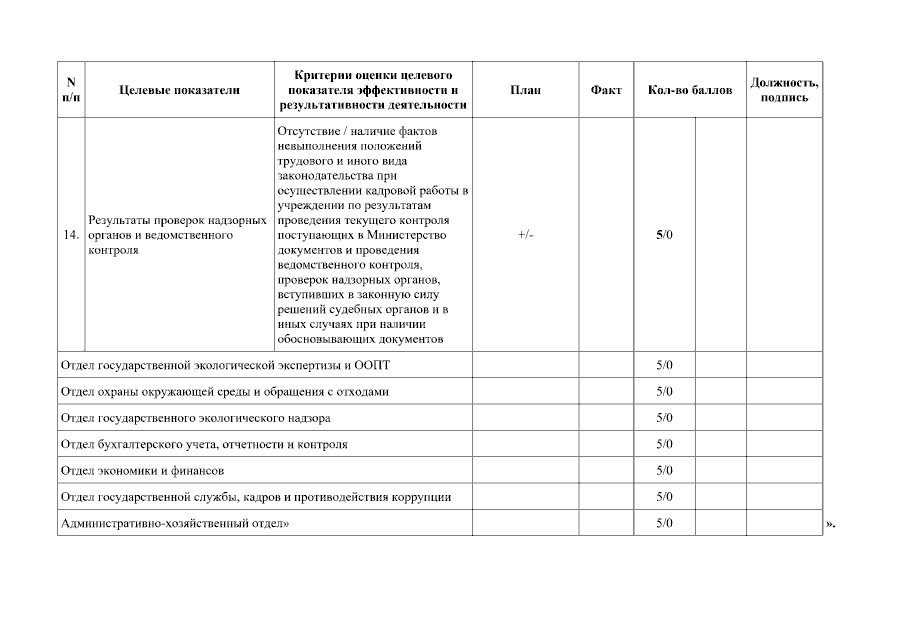 | N п/п | Целевые показатели | Критерии оценки целевого показателя эффективности и результативности деятельности | План | Факт | Кол-во баллов | | Должность, подпись |
|---|---|---|---|---|---|---|---|
| 14. | Результаты проверок надзорных органов и ведомственного контроля | Отсутствие / наличие фактов невыполнения положений трудового и иного вида законодательства при осуществлении кадровой работы в учреждении по результатам проведения текущего контроля поступающих в Министерство документов и проведения ведомственного контроля, проверок надзорных органов, вступивших в законную силу решений судебных органов и в иных случаях при наличии обосновывающих документов | +/- | | 5/0 | | |
| Отдел государственной экологической экспертизы и ООПТ | | | | | 5/0 | | |
| Отдел охраны окружающей среды и обращения с отходами | | | | | 5/0 | | |
| Отдел государственного экологического надзора | | | | | 5/0 | | |
| Отдел бухгалтерского учета, отчетности и контроля | | | | | 5/0 | | |
| Отдел экономики и финансов | | | | | 5/0 | | |
| Отдел государственной службы, кадров и противодействия коррупции | | | | | 5/0 | | |
| Административно-хозяйственный отдел» | | | | | 5/0 | | |

».